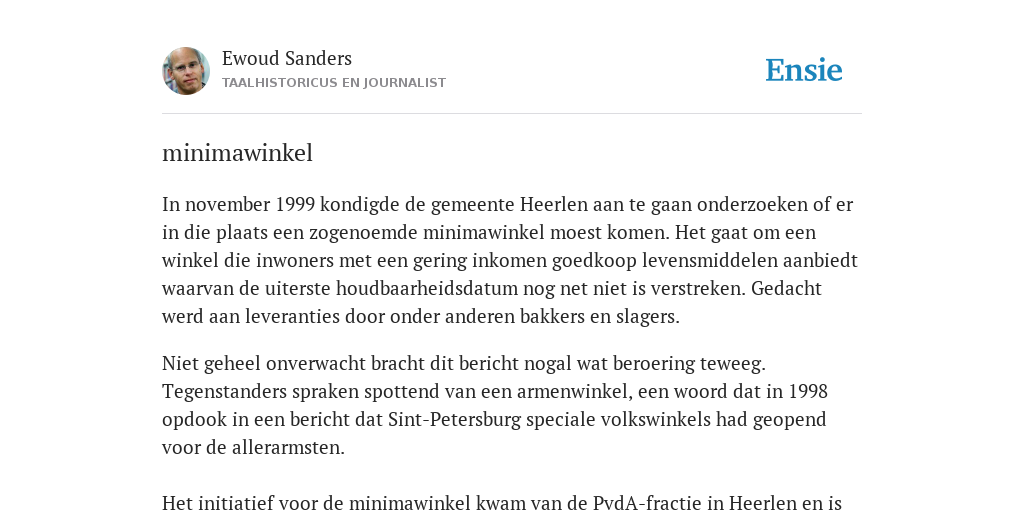 Ewoud Sanders
TAALHISTORICUS EN JOURNALIST

Ensie

minimawinkel

In november 1999 kondigde de gemeente Heerlen aan te gaan onderzoeken of er in die plaats een zogenoemde minimawinkel moest komen. Het gaat om een winkel die inwoners met een gering inkomen goedkoop levensmiddelen aanbiedt waarvan de uiterste houdbaarheidsdatum nog net niet is verstreken. Gedacht werd aan leveranties door onder anderen bakkers en slagers.

Niet geheel onverwacht bracht dit bericht nogal wat beroering teweeg. Tegenstanders spraken spottend van een armenwinkel, een woord dat in 1998 opdook in een bericht dat Sint-Petersburg speciale volkswinkels had geopend voor de allerarmsten.

Het initiatief voor de minimawinkel kwam van de PvdA-fractie in Heerlen en is